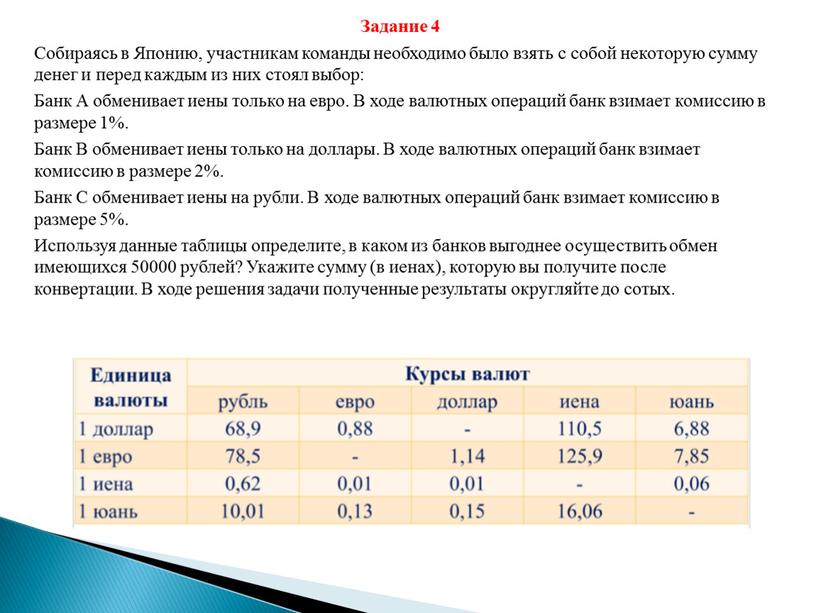 Задание 4

Собираясь в Японию, участникам команды необходимо было взять с собой некоторую сумму денег и перед каждым из них стоял выбор:

Банк А обменивает иены только на евро. В ходе валютных операций банк взимает комиссию в размере 1%.

Банк В обменивает иены только на доллары. В ходе валютных операций банк взимает комиссию в размере 2%.

Банк С обменивает иены на рубли. В ходе валютных операций банк взимает комиссию в размере 5%.

Используя данные таблицы определите, в каком из банков выгоднее осуществить обмен имеющихся 50000 рублей? Укажите сумму (в иенах), которую вы получите после конвертации. В ходе решения задачи полученные результаты округляйте до сотых.

| Единица валюты | Курсы валют | | | | |
|---|---|---|---|---|---|
| | рубль | евро | доллар | иена | юань |
| 1 доллар | 68,9 | 0,88 | - | 110,5 | 6,88 |
| 1 евро | 78,5 | - | 1,14 | 125,9 | 7,85 |
| 1 иена | 0,62 | 0,01 | 0,01 | - | 0,06 |
| 1 юань | 10,01 | 0,13 | 0,15 | 16,06 | - |